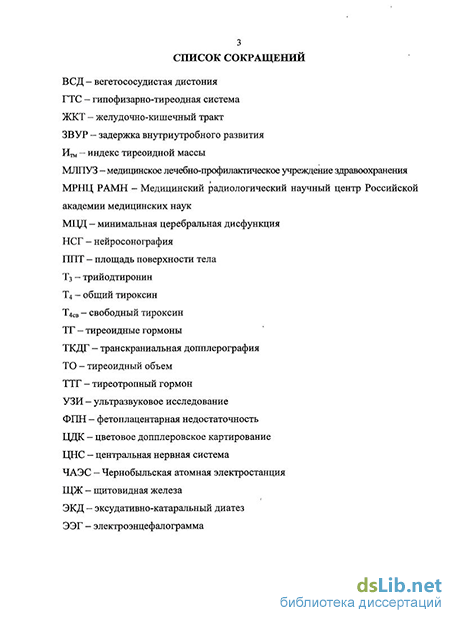 3

СПИСОК СОКРАЩЕНИЙ

ВСД – вегетососудистая дистония

ГТС – гипофизарно-тиреодная система

ЖКТ – желудочно-кишечный тракт

ЗВУР – задержка внутриутробного развития

$И_{тм}$ – индекс тиреоидной массы

МЛПУЗ – медицинское лечебно-профилактическое учреждение здравоохранения

МРНЦ РАМН – Медицинский радиологический научный центр Российской академии медицинских наук

МЦД – минимальная церебральная дисфункция

НСГ – нейросонография

ППТ – площадь поверхности тела

$Т_3$ – трийодтиронин

$Т_4$ – общий тироксин

$Т_{4св}$ – свободный тироксин

ТГ – тиреоидные гормоны

ТКДГ – транскраниальная допплерография

ТО – тиреоидный объем

ТТГ – тиреотропный гормон

УЗИ – ультразвуковое исследование

ФПН – фетоплацентарная недостаточность

ЦДК – цветовое допплеровское картирование

ЦНС – центральная нервная система

ЧАЭС – Чернобыльская атомная электростанция

ЩЖ – щитовидная железа

ЭКД – эксудативно-катаральный диатез

ЭЭГ – электроэнцефалограмма

dsLib.net
библиотека диссертаций